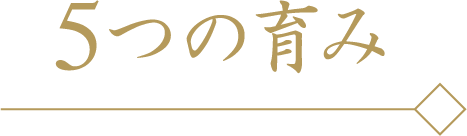 5つの育み